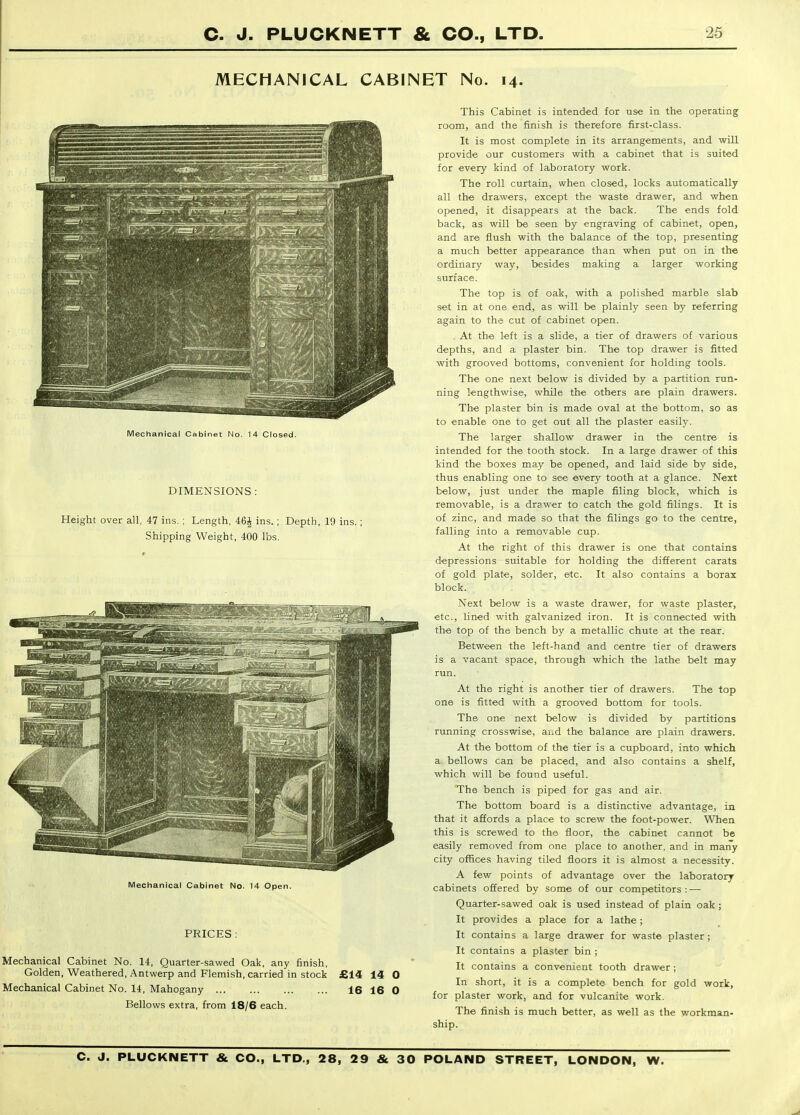 C. J. PLUCKNETT & CO., LTD. 25

MECHANICAL CABINET No. 14.

Mechanical Cabinet No. 14 Closed.

DIMENSIONS:

Height over all, 47 ins.; Length, 46½ ins.; Depth, 19 ins.; Shipping Weight, 400 lbs.

Mechanical Cabinet No. 14 Open.

PRICES:

Mechanical Cabinet No. 14, Quarter-sawed Oak, any finish, Golden, Weathered, Antwerp and Flemish, carried in stock £14 14 0

Mechanical Cabinet No. 14, Mahogany ... ... ... ... 16 16 0

Bellows extra, from 18/6 each.

This Cabinet is intended for use in the operating room, and the finish is therefore first-class.

It is most complete in its arrangements, and will provide our customers with a cabinet that is suited for every kind of laboratory work.

The roll curtain, when closed, locks automatically all the drawers, except the waste drawer, and when opened, it disappears at the back. The ends fold back, as will be seen by engraving of cabinet, open, and are flush with the balance of the top, presenting a much better appearance than when put on in the ordinary way, besides making a larger working surface.

The top is of oak, with a polished marble slab set in at one end, as will be plainly seen by referring again to the cut of cabinet open.

At the left is a slide, a tier of drawers of various depths, and a plaster bin. The top drawer is fitted with grooved bottoms, convenient for holding tools.

The one next below is divided by a partition running lengthwise, while the others are plain drawers.

The plaster bin is made oval at the bottom, so as to enable one to get out all the plaster easily.

The larger shallow drawer in the centre is intended for the tooth stock. In a large drawer of this kind the boxes may be opened, and laid side by side, thus enabling one to see every tooth at a glance. Next below, just under the maple filing block, which is removable, is a drawer to catch the gold filings. It is of zinc, and made so that the filings go to the centre, falling into a removable cup.

At the right of this drawer is one that contains depressions suitable for holding the different carats of gold plate, solder, etc. It also contains a borax block.

Next below is a waste drawer, for waste plaster, etc., lined with galvanized iron. It is connected with the top of the bench by a metallic chute at the rear.

Between the left-hand and centre tier of drawers is a vacant space, through which the lathe belt may run.

At the right is another tier of drawers. The top one is fitted with a grooved bottom for tools.

The one next below is divided by partitions running crosswise, and the balance are plain drawers.

At the bottom of the tier is a cupboard, into which a bellows can be placed, and also contains a shelf, which will be found useful.

The bench is piped for gas and air.

The bottom board is a distinctive advantage, in that it affords a place to screw the foot-power. When this is screwed to the floor, the cabinet cannot be easily removed from one place to another, and in many city offices having tiled floors it is almost a necessity.

A few points of advantage over the laboratory cabinets offered by some of our competitors:—

Quarter-sawed oak is used instead of plain oak;
It provides a place for a lathe;
It contains a large drawer for waste plaster;
It contains a plaster bin;
It contains a convenient tooth drawer;
In short, it is a complete bench for gold work, for plaster work, and for vulcanite work.

The finish is much better, as well as the workmanship.

C. J. PLUCKNETT & CO., LTD., 28, 29 & 30 POLAND STREET, LONDON, W.